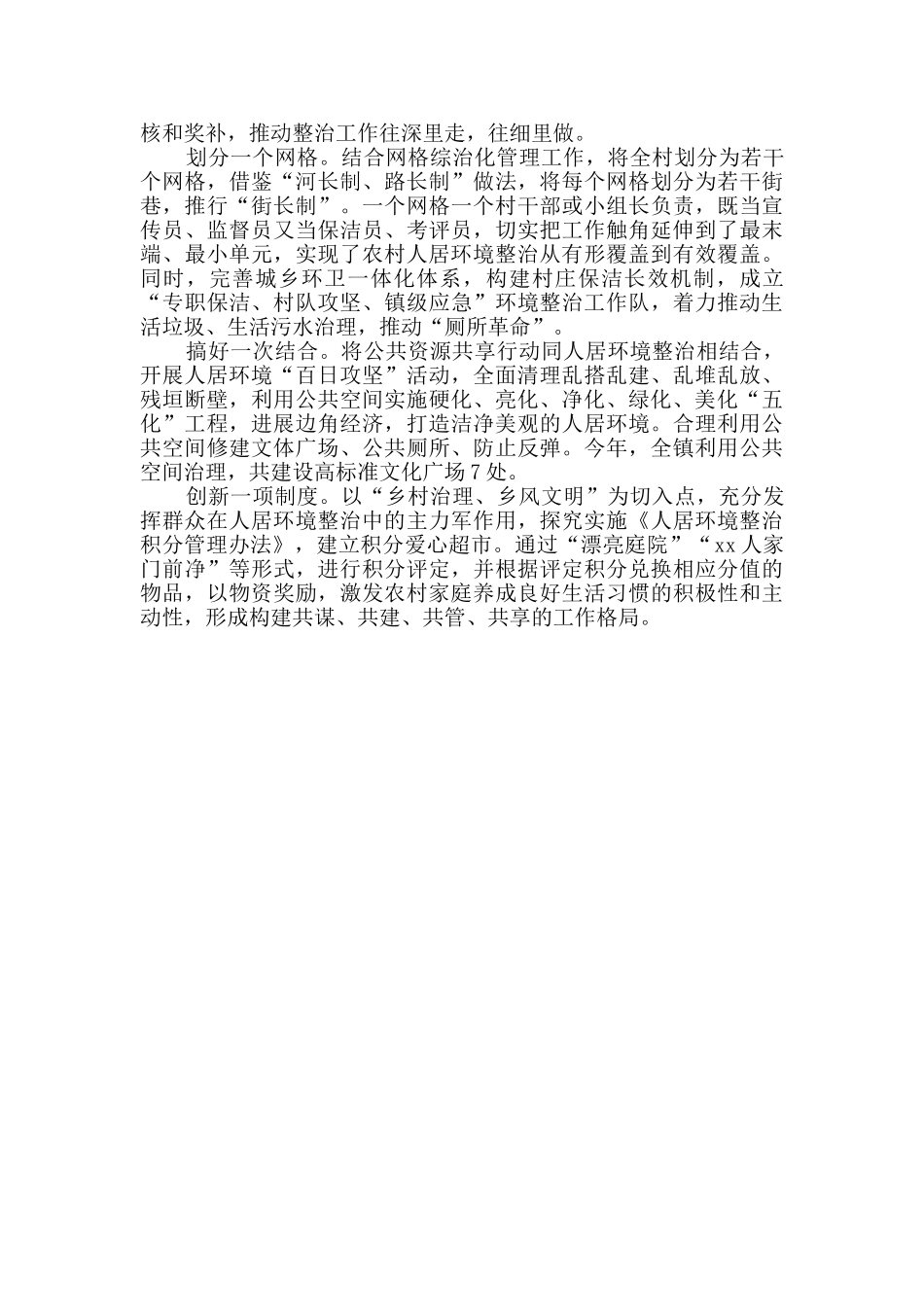 核和奖补，推动整治工作往深里走，往细里做。

划分一个网格。结合网格综治化管理工作，将全村划分为若干个网格，借鉴“河长制、路长制”做法，将每个网格划分为若干街巷，推行“街长制”。一个网格一个村干部或小组长负责，既当宣传员、监督员又当保洁员、考评员，切实把工作触角延伸到了最末端、最小单元，实现了农村人居环境整治从有形覆盖到有效覆盖。同时，完善城乡环卫一体化体系，构建村庄保洁长效机制，成立“专职保洁、村队攻坚、镇级应急”环境整治工作队，着力推动生活垃圾、生活污水治理，推动“厕所革命”。

搞好一次结合。将公共资源共享行动同人居环境整治相结合，开展人居环境“百日攻坚”活动，全面清理乱搭乱建、乱堆乱放、残垣断壁，利用公共空间实施硬化、亮化、净化、绿化、美化“五化”工程，进展边角经济，打造洁净美观的人居环境。合理利用公共空间修建文体广场、公共厕所、防止反弹。今年，全镇利用公共空间治理，共建设高标准文化广场7处。

创新一项制度。以“乡村治理、乡风文明”为切入点，充分发挥群众在人居环境整治中的主力军作用，探究实施《人居环境整治积分管理办法》，建立积分爱心超市。通过“漂亮庭院”“xx人家门前净”等形式，进行积分评定，并根据评定积分兑换相应分值的物品，以物资奖励，激发农村家庭养成良好生活习惯的积极性和主动性，形成构建共谋、共建、共管、共享的工作格局。